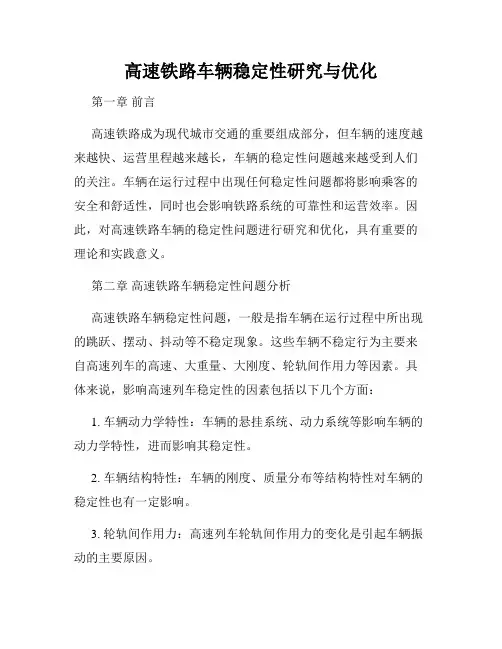 高速铁路车辆稳定性研究与优化

第一章 前言

高速铁路成为现代城市交通的重要组成部分，但车辆的速度越来越快、运营里程越来越长，车辆的稳定性问题越来越受到人们的关注。车辆在运行过程中出现任何稳定性问题都将影响乘客的安全和舒适性，同时也会影响铁路系统的可靠性和运营效率。因此，对高速铁路车辆的稳定性问题进行研究和优化，具有重要的理论和实践意义。

第二章 高速铁路车辆稳定性问题分析

高速铁路车辆稳定性问题，一般是指车辆在运行过程中所出现的跳跃、摆动、抖动等不稳定现象。这些车辆不稳定行为主要来自高速列车的高速、大重量、大刚度、轮轨间作用力等因素。具体来说，影响高速列车稳定性的因素包括以下几个方面：

1. 车辆动力学特性：车辆的悬挂系统、动力系统等影响车辆的动力学特性，进而影响其稳定性。

2. 车辆结构特性：车辆的刚度、质量分布等结构特性对车辆的稳定性也有一定影响。

3. 轮轨间作用力：高速列车轮轨间作用力的变化是引起车辆振动的主要原因。